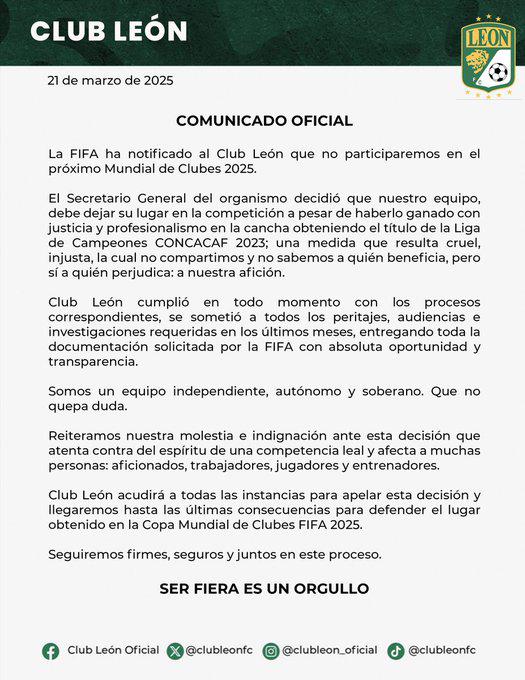 CLUB LEÓN

LEÓN

21 de marzo de 2025

COMUNICADO OFICIAL

La FIFA ha notificado al Club León que no participaremos en el próximo Mundial de Clubes 2025.

El Secretario General del organismo decidió que nuestro equipo, debe dejar su lugar en la competición a pesar de haberlo ganado con justicia y profesionalismo en la cancha obteniendo el título de la Liga de Campeones CONCACAF 2023; una medida que resulta cruel, injusta, la cual no compartimos y no sabemos a quién beneficia, pero sí a quién perjudica: a nuestra afición.

Club León cumplió en todo momento con los procesos correspondientes, se sometió a todos los peritajes, audiencias e investigaciones requeridas en los últimos meses, entregando toda la documentación solicitada por la FIFA con absoluta oportunidad y transparencia.

Somos un equipo independiente, autónomo y soberano. Que no quepa duda.

Reiteramos nuestra molestia e indignación ante esta decisión que atenta contra del espíritu de una competencia leal y afecta a muchas personas: aficionados, trabajadores, jugadores y entrenadores.

Club León acudirá a todas las instancias para apelar esta decisión y llegaremos hasta las últimas consecuencias para defender el lugar obtenido en la Copa Mundial de Clubes FIFA 2025.

Seguiremos firmes, seguros y juntos en este proceso.

SER FIERA ES UN ORGULLO

Club León Oficial @clubleonfc @clubleon_oficial @clubleonfc